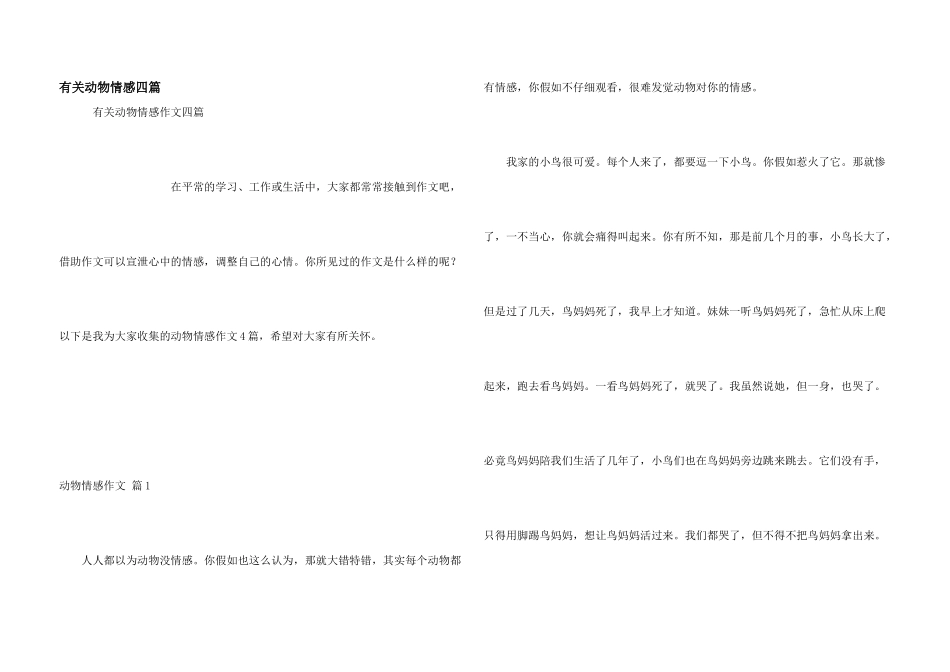 有关动物情感四篇

有关动物情感作文四篇

在平常的学习、工作或生活中，大家都常常接触到作文吧，借助作文可以宣泄心中的情感，调整自己的心情。你所见过的作文是什么样的呢？以下是我为大家收集的动物情感作文4篇，希望对大家有所关怀。

动物情感作文 篇1

人人都以为动物没情感。你假如也这么认为，那就大错特错，其实每个动物都有情感，你假如不仔细观看，很难发觉动物对你的情感。

我家的小鸟很可爱。每个人来了，都要逗一下小鸟。你假如惹火了它。那就惨了，一不当心，你就会痛得叫起来。你有所不知，那是前几个月的事，小鸟长大了，但是过了几天，鸟妈妈死了，我早上才知道。妹妹一听鸟妈妈死了，急忙从床上爬起来，跑去看鸟妈妈。一看鸟妈妈死了，就哭了。我虽然说她，但一身，也哭了。必竟鸟妈妈陪我们生活了几年了，小鸟们也在鸟妈妈旁边跳来跳去。它们没有手，只得用脚踢鸟妈妈，想让鸟妈妈活过来。我们都哭了，但不得不把鸟妈妈拿出来。